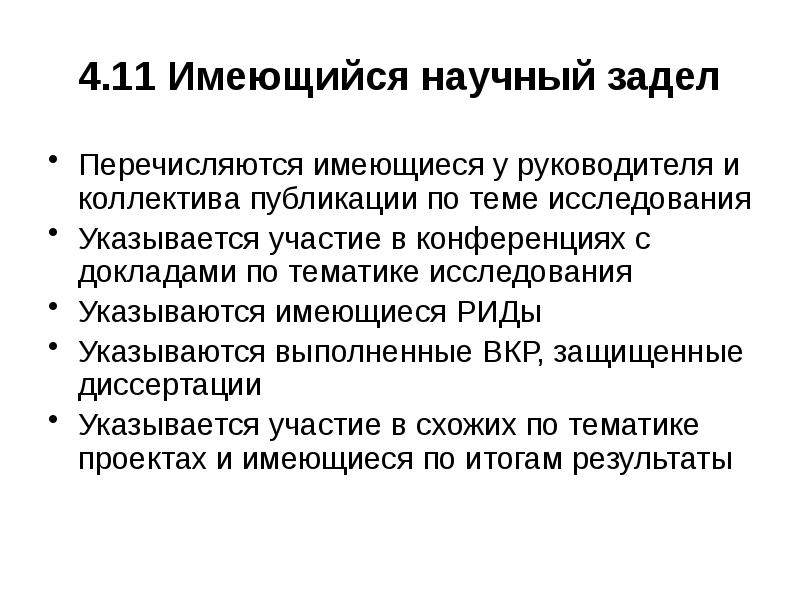 4.11 Имеющийся научный задел

• Перечисляются имеющиеся у руководителя и коллектива публикации по теме исследования
• Указывается участие в конференциях с докладами по тематике исследования
• Указываются имеющиеся РИДы
• Указываются выполненные ВКР, защищенные диссертации
• Указывается участие в схожих по тематике проектах и имеющиеся по итогам результаты